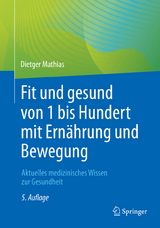 Dietger Mathias

Fit und gesund von 1 bis Hundert mit Ernährung und Bewegung

Aktuelles medizinisches Wissen zur Gesundheit

5. Auflage

Springer